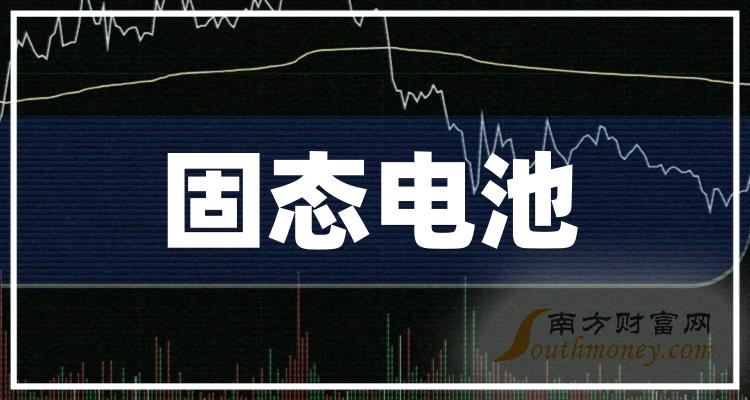 固态电池

南方财富网
Southmoney.com